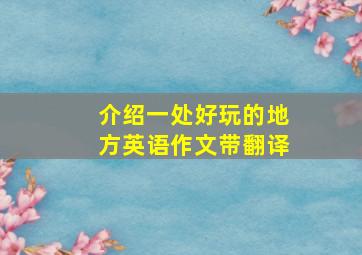 介绍一处好玩的地方英语作文带翻译